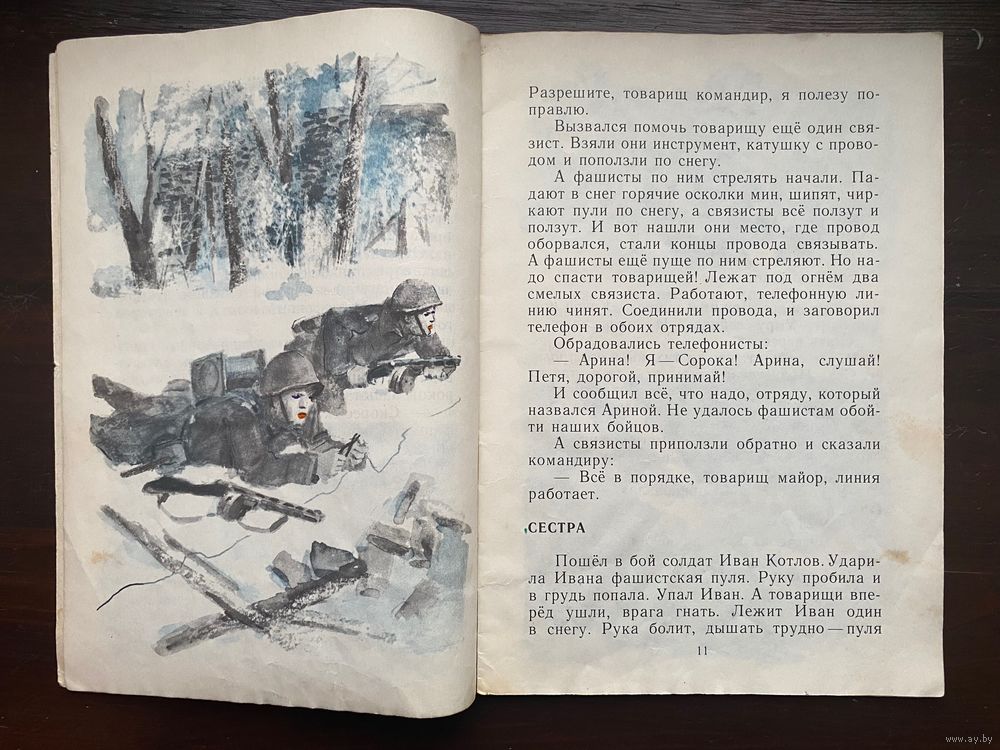 Разрешите, товарищ командир, я полезу поправлю.

Вызвался помочь товарищу ещё один связист. Взяли они инструмент, катушку с проводом и поползли по снегу.

А фашисты по ним стрелять начали. Падают в снег горячие осколки мин, шипят, чиркают пули по снегу, а связисты всё ползут и ползут. И вот нашли они место, где провод оборвался, стали концы провода связывать. А фашисты ещё пуще по ним стреляют. Но надо спасти товарищей! Лежат под огнём два смелых связиста. Работают, телефонную линию чинят. Соединили провода, и заговорил телефон в обоих отрядах.

Обрадовались телефонисты:

— Арина! Я — Сорока! Арина, слушай! Петя, дорогой, принимай!

И сообщил всё, что надо, отряду, который назвался Ариной. Не удалось фашистам обойти наших бойцов.

А связисты приползли обратно и сказали командиру:

— Всё в порядке, товарищ майор, линия работает.

СЕСТРА

Пошёл в бой солдат Иван Котлов. Ударила Ивана фашистская пуля. Руку пробила и в грудь попала. Упал Иван. А товарищи вперёд ушли, врага гнать. Лежит Иван один в снегу. Рука болит, дышать трудно — пуля

11

www.ay.by